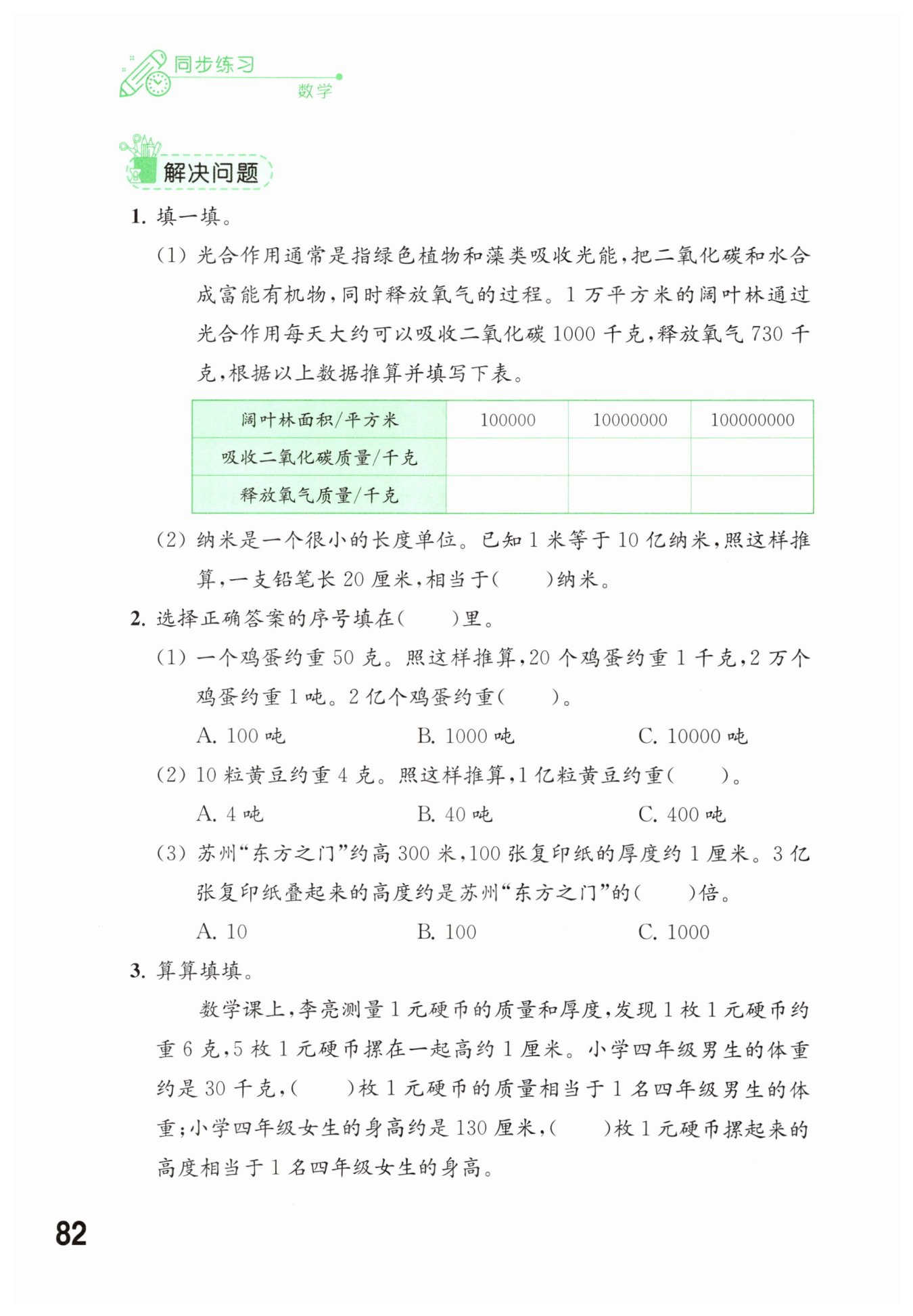 同步练习
数学

解决问题

1.填一填。

(1)光合作用通常是指绿色植物和藻类吸收光能,把二氧化碳和水合成富能有机物,同时释放氧气的过程。1万平方米的阔叶林通过光合作用每天大约可以吸收二氧化碳1000千克,释放氧气730千克,根据以上数据推算并填写下表。

| 阔叶林面积/平方米 | 100000 | 10000000 | 100000000 |
|---|---|---|---|
| 吸收二氧化碳质量/千克 | | | |
| 释放氧气质量/千克 | | | |

(2)纳米是一个很小的长度单位。已知1米等于10亿纳米,照这样推算,一支铅笔长20厘米,相当于(    )纳米。

2.选择正确答案的序号填在(    )里。

(1)一个鸡蛋约重50克。照这样推算,20个鸡蛋约重1千克,2万个鸡蛋约重1吨。2亿个鸡蛋约重(    )。

A.100吨 B.1000吨 C.10000吨

(2)10粒黄豆约重4克。照这样推算,1亿粒黄豆约重(    )。

A.4吨 B.40吨 C.400吨

(3)苏州“东方之门”约高300米,100张复印纸的厚度约1厘米。3亿张复印纸叠起来的高度约是苏州“东方之门”的(    )倍。

A.10 B.100 C.1000

3.算算填填。

数学课上,李亮测量1元硬币的质量和厚度,发现1枚1元硬币约重6克,5枚1元硬币摞在一起高约1厘米。小学四年级男生的体重约是30千克,(    )枚1元硬币的质量相当于1名四年级男生的体重;小学四年级女生的身高约是130厘米,(    )枚1元硬币摞起来的高度相当于1名四年级女生的身高。

82